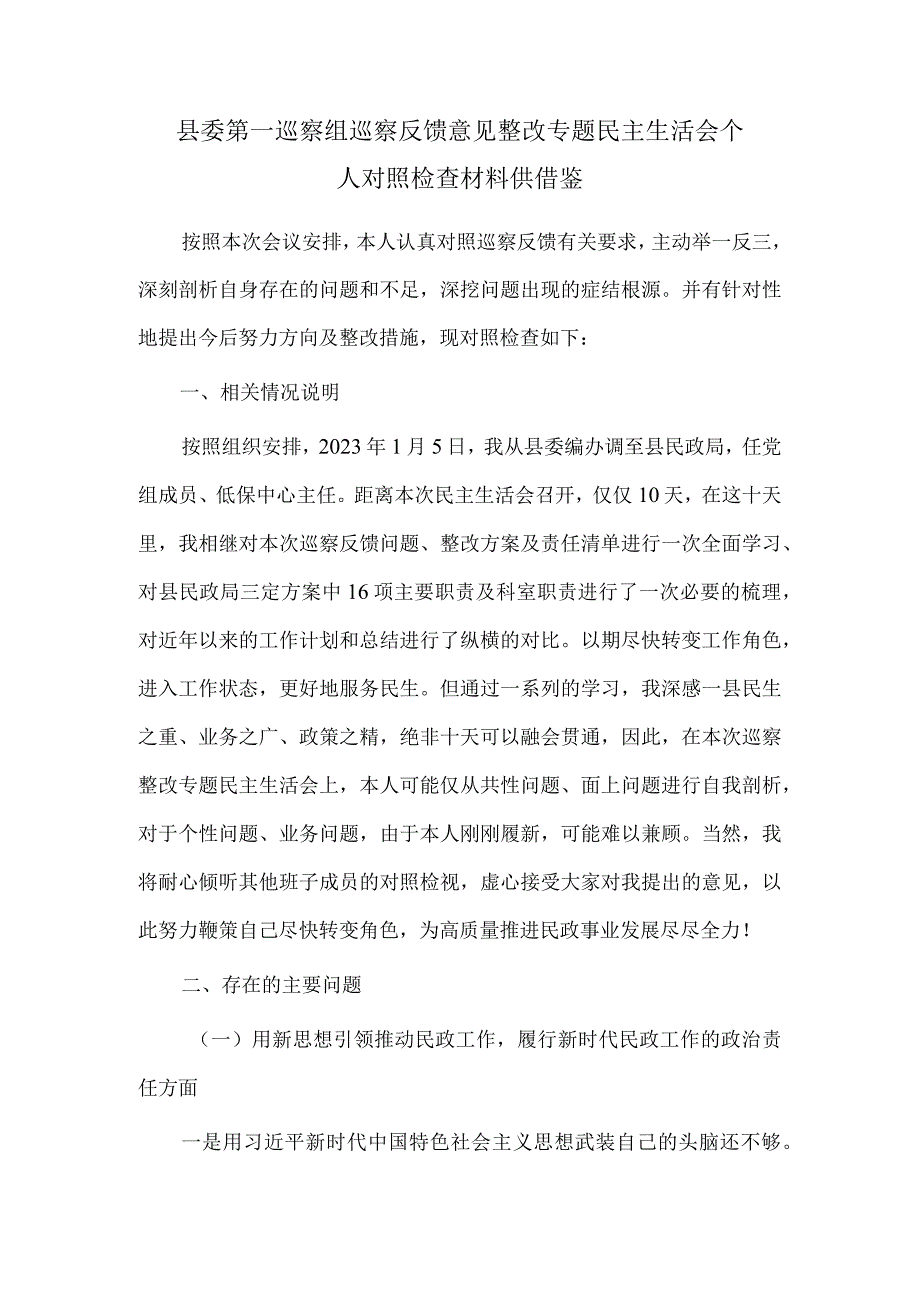 县委第一巡察组巡察反馈意见整改专题民主生活会个人对照检查材料供借鉴

按照本次会议安排，本人认真对照巡察反馈有关要求，主动举一反三，深刻剖析自身存在的问题和不足，深挖问题出现的症结根源。并有针对性地提出今后努力方向及整改措施，现对照检查如下：

一、相关情况说明

按照组织安排，2023年1月5日，我从县委编办调至县民政局，任党组成员、低保中心主任。距离本次民主生活会召开，仅仅10天，在这十天里，我相继对本次巡察反馈问题、整改方案及责任清单进行一次全面学习、对县民政局三定方案中16项主要职责及科室职责进行了一次必要的梳理，对近年以来的工作计划和总结进行了纵横的对比。以期尽快转变工作角色，进入工作状态，更好地服务民生。但通过一系列的学习，我深感一县民生之重、业务之广、政策之精，绝非十天可以融会贯通，因此，在本次巡察整改专题民主生活会上，本人可能仅从共性问题、面上问题进行自我剖析，对于个性问题、业务问题，由于本人刚刚履新，可能难以兼顾。当然，我将耐心倾听其他班子成员的对照检视，虚心接受大家对我提出的意见，以此努力鞭策自己尽快转变角色，为高质量推进民政事业发展尽尽全力！

二、存在的主要问题

（一）用新思想引领推动民政工作，履行新时代民政工作的政治责任方面

一是用习近平新时代中国特色社会主义思想武装自己的头脑还不够。